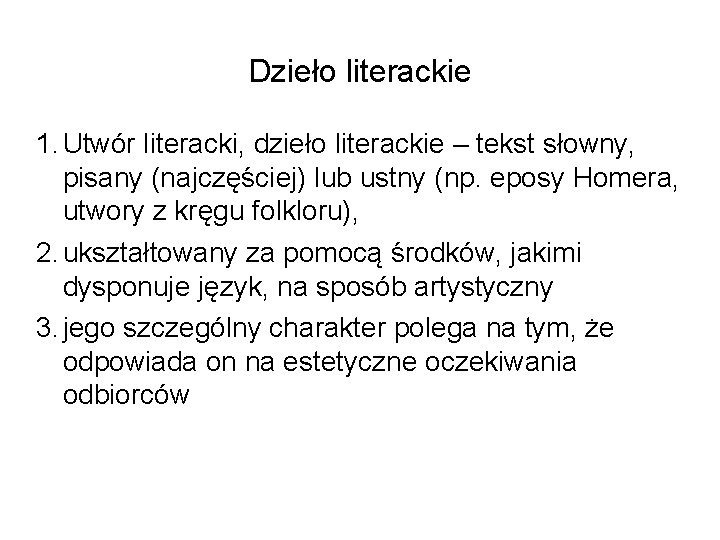 Dzieło literackie

1. Utwór literacki, dzieło literackie – tekst słowny, pisany (najczęściej) lub ustny (np. eposy Homera, utwory z kręgu folkloru),

2. ukształtowany za pomocą środków, jakimi dysponuje język, na sposób artystyczny

3. jego szczególny charakter polega na tym, że odpowiada on na estetyczne oczekiwania odbiorców